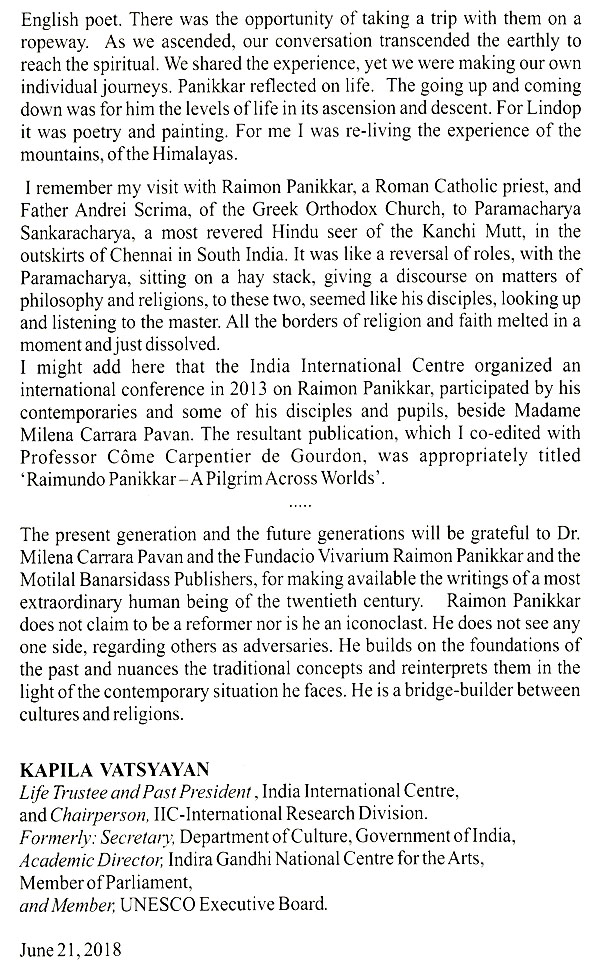 English poet. There was the opportunity of taking a trip with them on a ropeway. As we ascended, our conversation transcended the earthly to reach the spiritual. We shared the experience, yet we were making our own individual journeys. Panikkar reflected on life. The going up and coming down was for him the levels of life in its ascension and descent. For Lindop it was poetry and painting. For me I was re-living the experience of the mountains, of the Himalayas.

I remember my visit with Raimon Panikkar, a Roman Catholic priest, and Father Andrei Scrima, of the Greek Orthodox Church, to Paramacharya Sankaracharya, a most revered Hindu seer of the Kanchi Mutt, in the outskirts of Chennai in South India. It was like a reversal of roles, with the Paramacharya, sitting on a hay stack, giving a discourse on matters of philosophy and religions, to these two, seemed like his disciples, looking up and listening to the master. All the borders of religion and faith melted in a moment and just dissolved.
I might add here that the India International Centre organized an international conference in 2013 on Raimon Panikkar, participated by his contemporaries and some of his disciples and pupils, beside Madame Milena Carrara Pavan. The resultant publication, which I co-edited with Professor Côme Carpentier de Gourdon, was appropriately titled 'Raimundo Panikkar – A Pilgrim Across Worlds'.

.....

The present generation and the future generations will be grateful to Dr. Milena Carrara Pavan and the Fundacio Vivarium Raimon Panikkar and the Motilal Banarsidass Publishers, for making available the writings of a most extraordinary human being of the twentieth century. Raimon Panikkar does not claim to be a reformer nor is he an iconoclast. He does not see any one side, regarding others as adversaries. He builds on the foundations of the past and nuances the traditional concepts and reinterprets them in the light of the contemporary situation he faces. He is a bridge-builder between cultures and religions.

KAPILA VATSYAYAN
Life Trustee and Past President, India International Centre,
and Chairperson, IIC-International Research Division.
Formerly: Secretary, Department of Culture, Government of India,
Academic Director, Indira Gandhi National Centre for the Arts,
Member of Parliament,
and Member, UNESCO Executive Board.

June 21, 2018